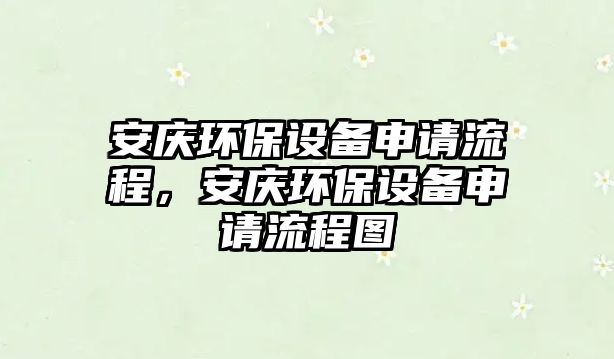 安庆环保设备申请流程，安庆环保设备申请流程图